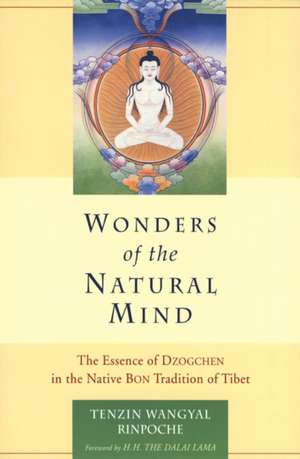 WONDERS of the NATURAL MIND

The Essence of DZOGCHEN in the Native BON Tradition of Tibet

TENZIN WANGYAL RINPOCHE

Foreword by H.H. THE DALAI LAMA